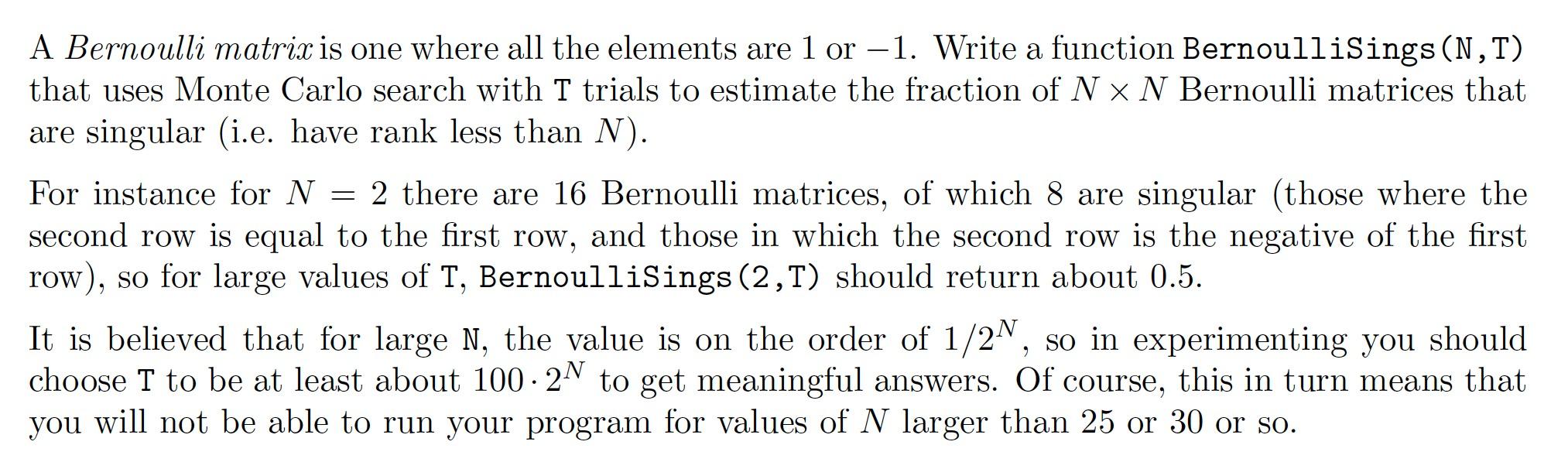 A Bernoulli matrix is one where all the elements are 1 or $-1$. Write a function BernoulliSings(N,T) that uses Monte Carlo search with T trials to estimate the fraction of $N \times N$ Bernoulli matrices that are singular (i.e. have rank less than $N$).

For instance for $N = 2$ there are 16 Bernoulli matrices, of which 8 are singular (those where the second row is equal to the first row, and those in which the second row is the negative of the first row), so for large values of T, BernoulliSings(2,T) should return about 0.5.

It is believed that for large N, the value is on the order of $1/2^N$, so in experimenting you should choose T to be at least about $100 \cdot 2^N$ to get meaningful answers. Of course, this in turn means that you will not be able to run your program for values of $N$ larger than 25 or 30 or so.